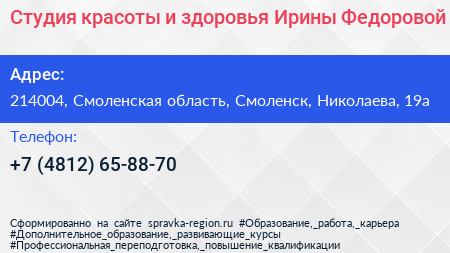 Студия красоты и здоровья Ирины Федоровой

Адрес:
214004, Смоленская область, Смоленск, Николаева, 19а

Телефон:
+7 (4812) 65-88-70

Сформированно на сайте spravka-region.ru #Образование,_работа,_карьера #Дополнительное_образование,_развивающие_курсы #Профессиональная_переподготовка,_повышение_квалификации